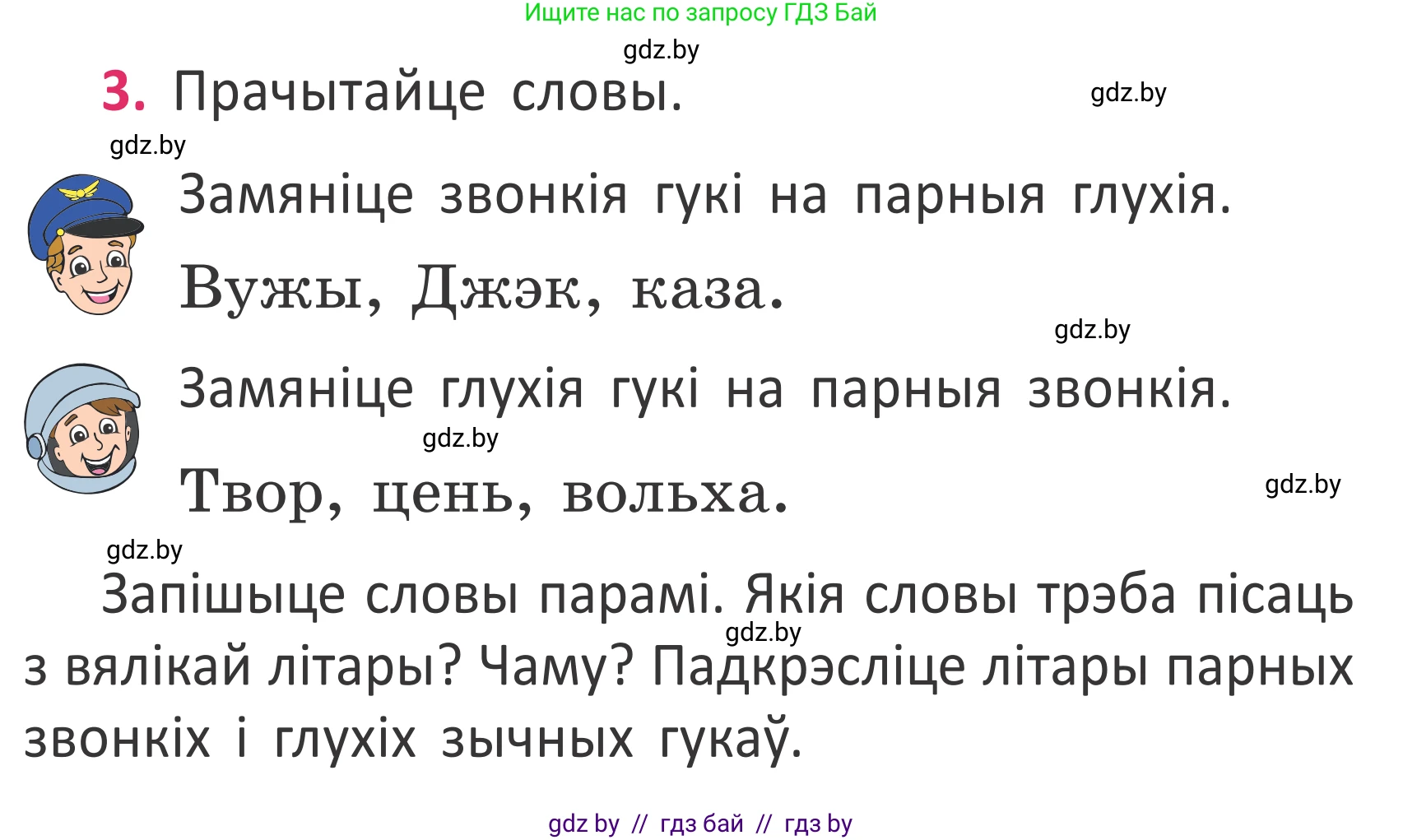 Ищите нас по запросу ГДЗ Бай

gdz.by

3. Прачытайце словы.

gdz.by

gdz.by

Замяніце звонкія гукі на парныя глухія.

Вужы, Джэк, каза.

gdz.by

Замяніце глухія гукі на парныя звонкія.

gdz.by

Твор, цень, вольха.

gdz.by

gdz.by

Запішыце словы парамі. Якія словы трэба пісаць з вялікай літары? Чаму? Падкрэсліце літары парных звонкіх і глухіх зычных гукаў.

gdz.by

gdz by // гдз бай // гдз by